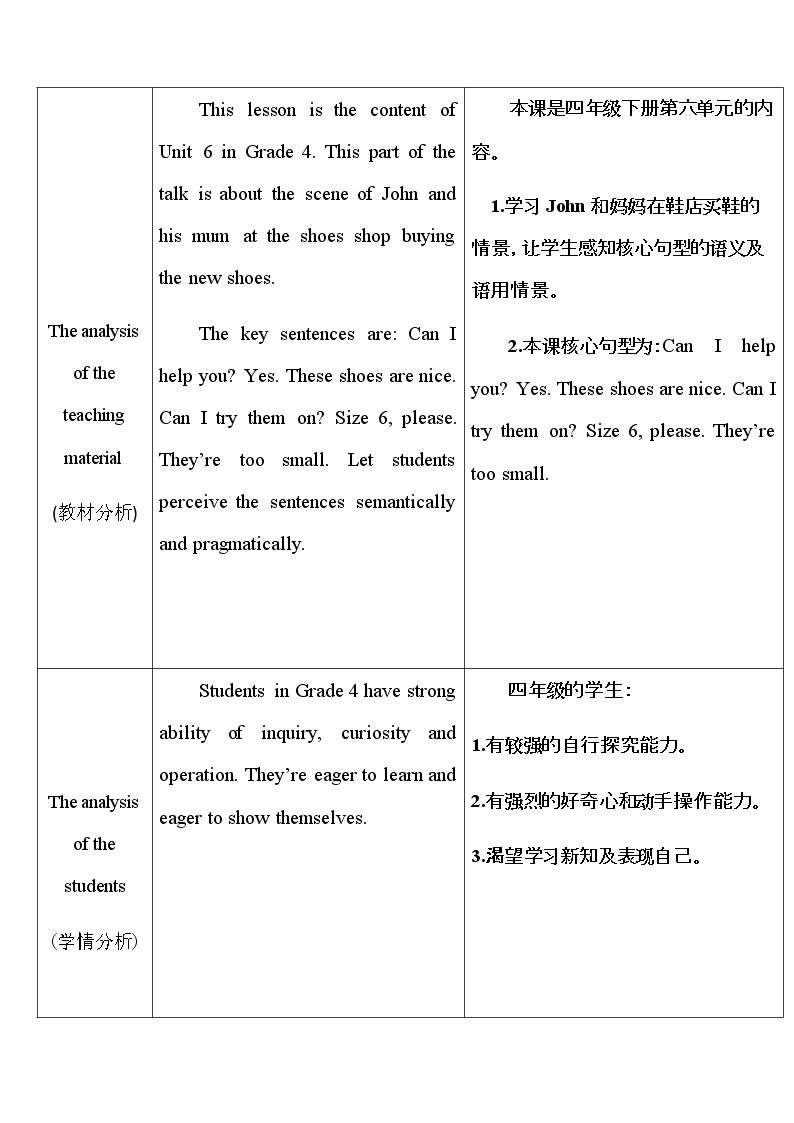 | The analysis of the teaching material (教材分析) | This lesson is the content of Unit 6 in Grade 4. This part of the talk is about the scene of John and his mum at the shoes shop buying the new shoes. The key sentences are: Can I help you? Yes. These shoes are nice. Can I try them on? Size 6, please. They're too small. Let students perceive the sentences semantically and pragmatically. | 本课是四年级下册第六单元的内容。 1.学习John和妈妈在鞋店买鞋的情景，让学生感知核心句型的语义及语用情景。 2.本课核心句型为：Can I help you? Yes. These shoes are nice. Can I try them on? Size 6, please. They're too small. |
|---|---|---|
| The analysis of the students (学情分析) | Students in Grade 4 have strong ability of inquiry, curiosity and operation. They're eager to learn and eager to show themselves. | 四年级的学生： 1.有较强的自行探究能力。 2.有强烈的好奇心和动手操作能力。 3.渴望学习新知及表现自己。 |